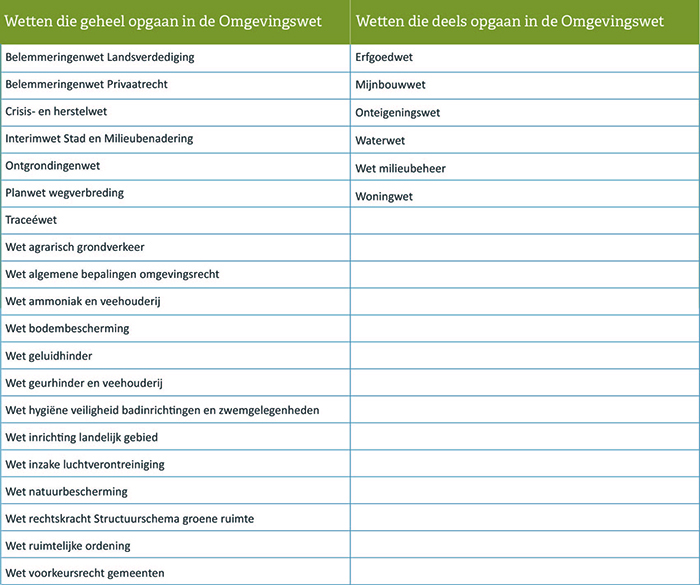 | Wetten die geheel opgaan in de Omgevingswet | Wetten die deels opgaan in de Omgevingswet |
|---|---|
| Belemmeringenwet Landsverdediging | Erfgoedwet |
| Belemmeringenwet Privaatrecht | Mijnbouwwet |
| Crisis- en herstelwet | Onteigeningswet |
| Interimwet Stad en Milieubenadering | Waterwet |
| Ontgrondingenwet | Wet milieubeheer |
| Planwet wegverbreding | Woningwet |
| Traceéwet | |
| Wet agrarisch grondverkeer | |
| Wet algemene bepalingen omgevingsrecht | |
| Wet ammoniak en veehouderij | |
| Wet bodembescherming | |
| Wet geluidhinder | |
| Wet geurhinder en veehouderij | |
| Wet hygiëne veiligheid badinrichtingen en zwemgelegenheden | |
| Wet inrichting landelijk gebied | |
| Wet inzake luchtverontreiniging | |
| Wet natuurbescherming | |
| Wet rechtskracht Structuurschema groene ruimte | |
| Wet ruimtelijke ordening | |
| Wet voorkeursrecht gemeenten | |